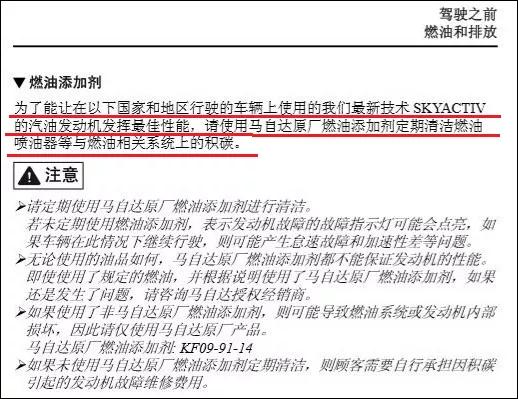 驾驶之前
燃油和排放

▼燃油添加剂

为了能让在以下国家和地区行驶的车辆上使用的我们最新技术 SKYACTIV 的汽油发动机发挥最佳性能，请使用马自达原厂燃油添加剂定期清洁燃油喷油器等与燃油相关系统上的积碳。

注意

➢请定期使用马自达原厂燃油添加剂进行清洁。
若未定期使用燃油添加剂，表示发动机故障的故障指示灯可能会点亮，如果车辆在此情况下继续行驶，则可能产生怠速故障和加速性差等问题。
➢无论使用的油品如何，马自达原厂燃油添加剂都不能保证发动机的性能。
即使使用了规定的燃油，并根据说明使用了马自达原厂燃油添加剂，如果还是发生了问题，请咨询马自达授权经销商。
➢如果使用了非马自达原厂燃油添加剂，则可能导致燃油系统或发动机内部损坏，因此请仅使用马自达原厂产品。
马自达原厂燃油添加剂: KF09-91-14
➢如果未使用马自达原厂燃油添加剂定期清洁，则顾客需要自行承担因积碳引起的发动机故障维修费用。